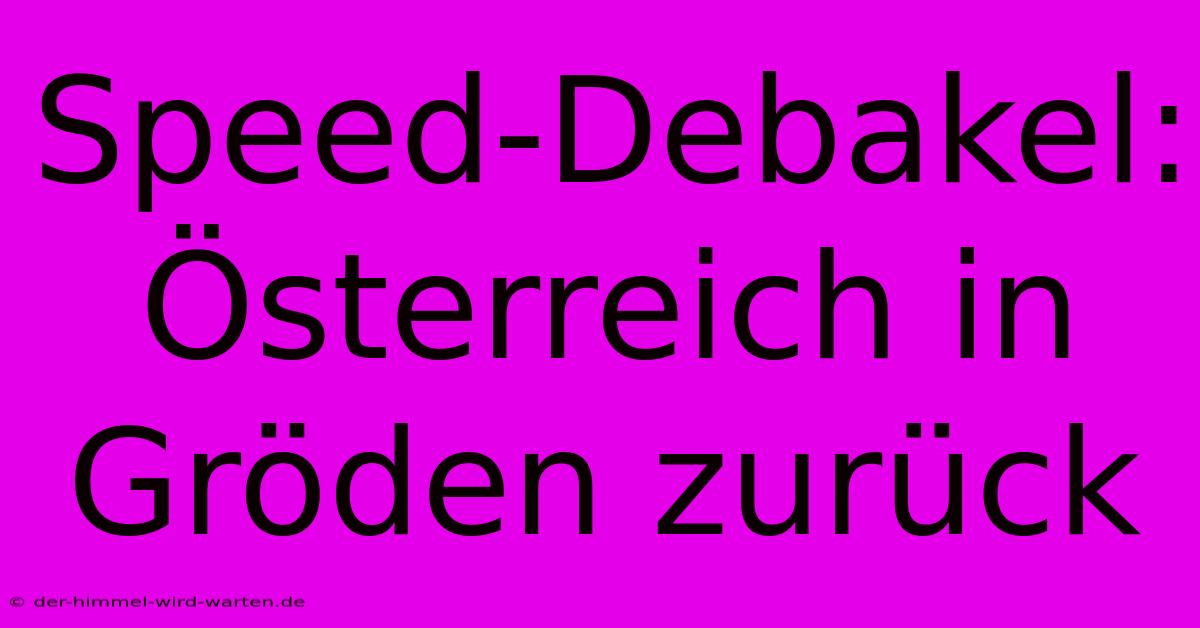 Speed-Debakel: Österreich in Gröden zurück

© der-himmel-wird-warten.de